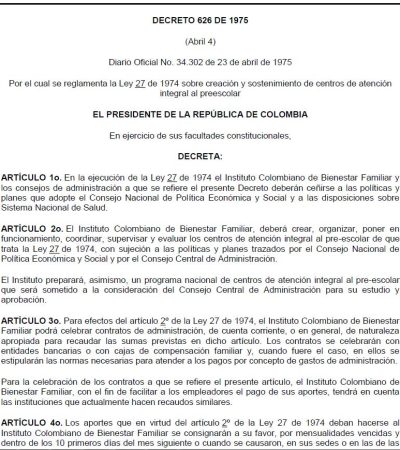 DECRETO 626 DE 1975

(Abril 4)

Diario Oficial No. 34.302 de 23 de abril de 1975

Por el cual se reglamenta la Ley 27 de 1974 sobre creación y sostenimiento de centros de atención integral al preescolar

EL PRESIDENTE DE LA REPÚBLICA DE COLOMBIA

En ejercicio de sus facultades constitucionales,

DECRETA:

ARTÍCULO 1o. En la ejecución de la Ley 27 de 1974 el Instituto Colombiano de Bienestar Familiar y los consejos de administración a que se refiere el presente Decreto deberán ceñirse a las políticas y planes que adopte el Consejo Nacional de Política Económica y Social y a las disposiciones sobre Sistema Nacional de Salud.

ARTÍCULO 2o. El Instituto Colombiano de Bienestar Familiar, deberá crear, organizar, poner en funcionamiento, coordinar, supervisar y evaluar los centros de atención integral al pre-escolar de que trata la Ley 27 de 1974, con sujeción a las políticas y planes trazados por el Consejo Nacional de Política Económica y Social y por el Consejo Central de Administración.

El Instituto preparará, asimismo, un programa nacional de centros de atención integral al pre-escolar que será sometido a la consideración del Consejo Central de Administración para su estudio y aprobación.

ARTÍCULO 3o. Para efectos del artículo 2º de la Ley 27 de 1974, el Instituto Colombiano de Bienestar Familiar podrá celebrar contratos de administración, de cuenta corriente, o en general, de naturaleza apropiada para recaudar las sumas previstas en dicho artículo. Los contratos se celebrarán con entidades bancarias o con cajas de compensación familiar y, cuando fuere el caso, en ellos se estipularán las normas necesarias para atender a los pagos por concepto de gastos de administración.

Para la celebración de los contratos a que se refiere el presente artículo, el Instituto Colombiano de Bienestar Familiar, con el fin de facilitar a los empleadores el pago de sus aportes, tendrá en cuenta las instituciones que actualmente hacen recaudos similares.

ARTÍCULO 4o. Los aportes que en virtud del artículo 2º de la Ley 27 de 1974 deban hacerse al Instituto Colombiano de Bienestar Familiar se consignarán a su favor, por mensualidades vencidas y dentro de los 10 primeros días del mes siguiente o cuando se causaron, en sus sedes o en las de las